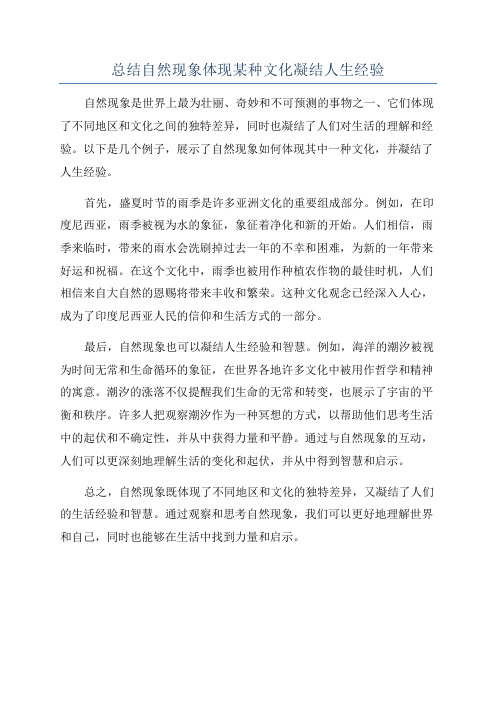 总结自然现象体现某种文化凝结人生经验

自然现象是世界上最为壮丽、奇妙和不可预测的事物之一、它们体现了不同地区和文化之间的独特差异，同时也凝结了人们对生活的理解和经验。以下是几个例子，展示了自然现象如何体现其中一种文化，并凝结了人生经验。

首先，盛夏时节的雨季是许多亚洲文化的重要组成部分。例如，在印度尼西亚，雨季被视为水的象征，象征着净化和新的开始。人们相信，雨季来临时，带来的雨水会洗刷掉过去一年的不幸和困难，为新的一年带来好运和祝福。在这个文化中，雨季也被用作种植农作物的最佳时机，人们相信来自大自然的恩赐将带来丰收和繁荣。这种文化观念已经深入人心，成为了印度尼西亚人民的信仰和生活方式的一部分。

最后，自然现象也可以凝结人生经验和智慧。例如，海洋的潮汐被视为时间无常和生命循环的象征，在世界各地许多文化中被用作哲学和精神的寓意。潮汐的涨落不仅提醒我们生命的无常和转变，也展示了宇宙的平衡和秩序。许多人把观察潮汐作为一种冥想的方式，以帮助他们思考生活中的起伏和不确定性，并从中获得力量和平静。通过与自然现象的互动，人们可以更深刻地理解生活的变化和起伏，并从中得到智慧和启示。

总之，自然现象既体现了不同地区和文化的独特差异，又凝结了人们的生活经验和智慧。通过观察和思考自然现象，我们可以更好地理解世界和自己，同时也能够在生活中找到力量和启示。